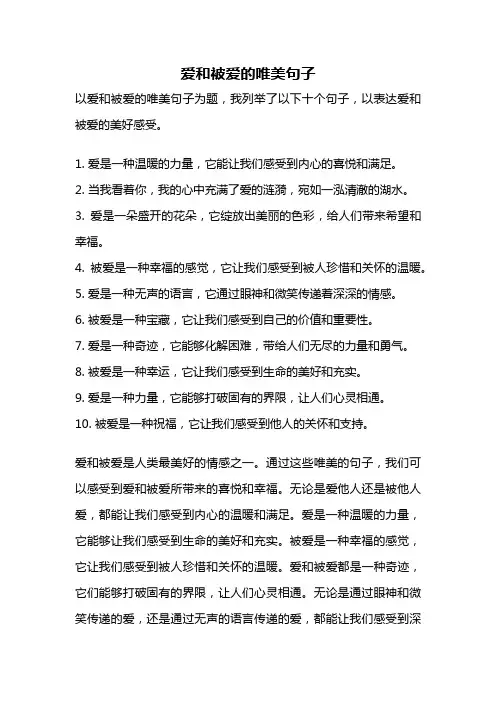 爱和被爱的唯美句子

以爱和被爱的唯美句子为题，我列举了以下十个句子，以表达爱和被爱的美好感受。

1. 爱是一种温暖的力量，它能让我们感受到内心的喜悦和满足。
2. 当我看着你，我的心中充满了爱的涟漪，宛如一泓清澈的湖水。
3. 爱是一朵盛开的花朵，它绽放出美丽的色彩，给人们带来希望和幸福。
4. 被爱是一种幸福的感觉，它让我们感受到被人珍惜和关怀的温暖。
5. 爱是一种无声的语言，它通过眼神和微笑传递着深深的情感。
6. 被爱是一种宝藏，它让我们感受到自己的价值和重要性。
7. 爱是一种奇迹，它能够化解困难，带给人们无尽的力量和勇气。
8. 被爱是一种幸运，它让我们感受到生命的美好和充实。
9. 爱是一种力量，它能够打破固有的界限，让人们心灵相通。
10. 被爱是一种祝福，它让我们感受到他人的关怀和支持。

爱和被爱是人类最美好的情感之一。通过这些唯美的句子，我们可以感受到爱和被爱所带来的喜悦和幸福。无论是爱他人还是被他人爱，都能让我们感受到内心的温暖和满足。爱是一种温暖的力量，它能够让我们感受到生命的美好和充实。被爱是一种幸福的感觉，它让我们感受到被人珍惜和关怀的温暖。爱和被爱都是一种奇迹，它们能够打破固有的界限，让人们心灵相通。无论是通过眼神和微笑传递的爱，还是通过无声的语言传递的爱，都能让我们感受到深